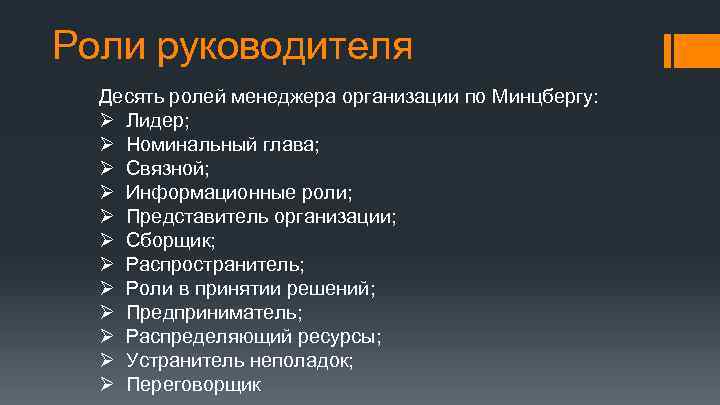 Роли руководителя

Десять ролей менеджера организации по Минцбергу:
➢ Лидер;
➢ Номинальный глава;
➢ Связной;
➢ Информационные роли;
➢ Представитель организации;
➢ Сборщик;
➢ Распространитель;
➢ Роли в принятии решений;
➢ Предприниматель;
➢ Распределяющий ресурсы;
➢ Устранитель неполадок;
➢ Переговорщик